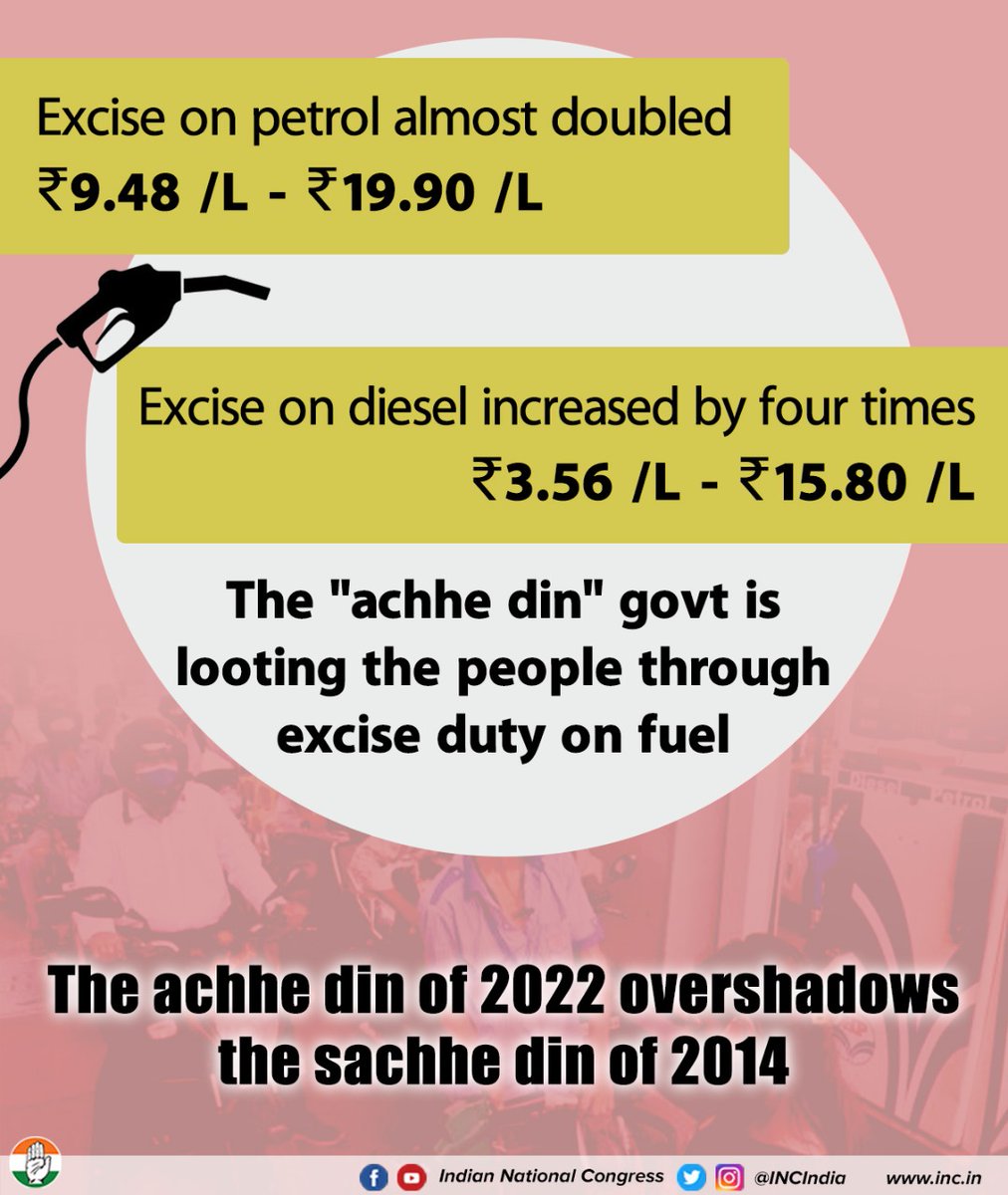 Excise on petrol almost doubled
₹9.48 /L - ₹19.90 /L

Excise on diesel increased by four times
₹3.56 /L - ₹15.80 /L

The "achhe din" govt is looting the people through excise duty on fuel

Diesel Petrol

The achhe din of 2022 overshadows the sachhe din of 2014

Indian National Congress @INCIndia www.inc.in